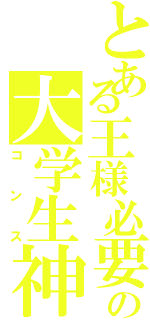 とある王様必要の
大学生神
コンス